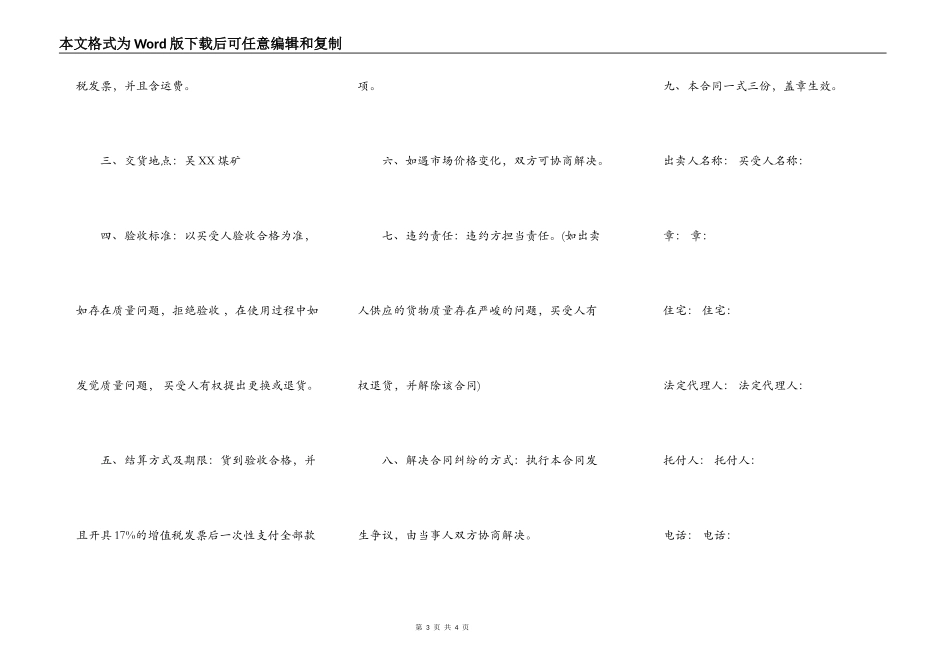 本文格式为Word版下载后可任意编辑和复制

税发票，并且含运费。

三、交货地点：吴XX煤矿

四、验收标准：以买受人验收合格为准，如存在质量问题，拒绝验收，在使用过程中如发觉质量问题，买受人有权提出更换或退货。

五、结算方式及期限：货到验收合格，并且开具17%的增值税发票后一次性支付全部款项。

六、如遇市场价格变化，双方可协商解决。

七、违约责任：违约方担当责任。(如出卖人供应的货物质量存在严峻的问题，买受人有权退货，并解除该合同)

八、解决合同纠纷的方式：执行本合同发生争议，由当事人双方协商解决。

九、本合同一式三份，盖章生效。

出卖人名称： 买受人名称：

章： 章：

住宅： 住宅：

法定代理人： 法定代理人：

托付人： 托付人：

电话： 电话：

第 3 页 共 4 页